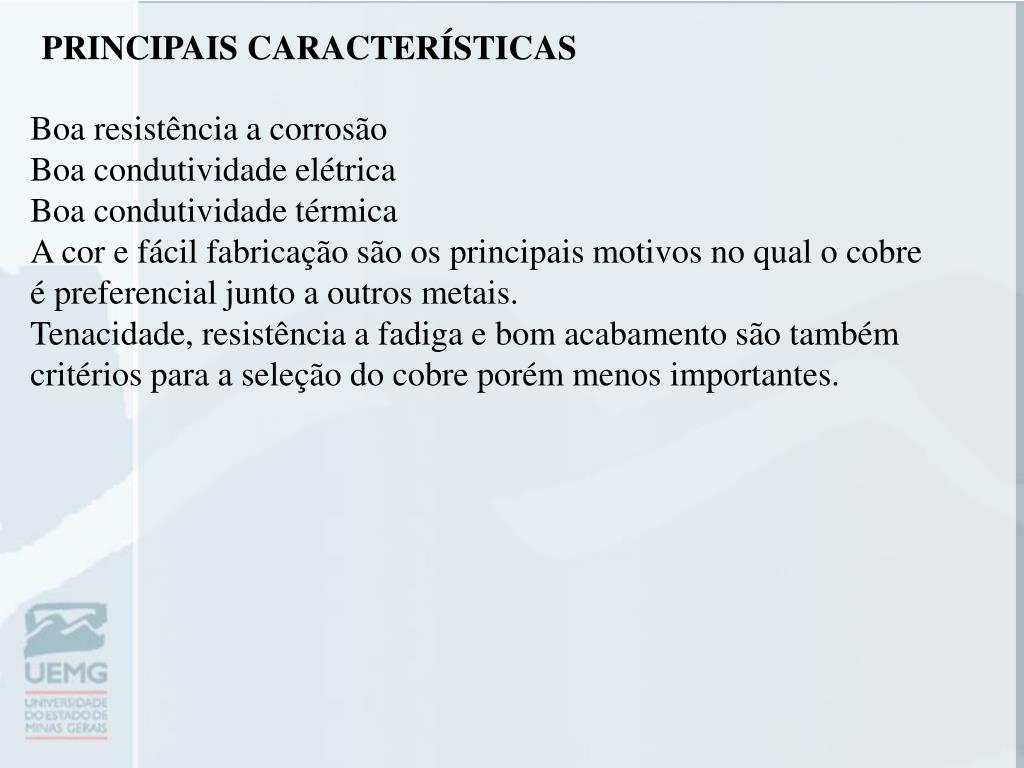 PRINCIPAIS CARACTERÍSTICAS

Boa resistência a corrosão
Boa condutividade elétrica
Boa condutividade térmica
A cor e fácil fabricação são os principais motivos no qual o cobre é preferencial junto a outros metais.
Tenacidade, resistência a fadiga e bom acabamento são também critérios para a seleção do cobre porém menos importantes.

UEMG
UNIVERSIDADE DO ESTADO DE MINAS GERAIS